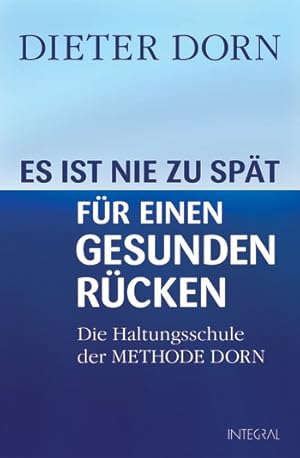 DIETER DORN

ES IST NIE ZU SPÄT

FÜR EINEN GESUNDEN RÜCKEN

Die Haltungsschule der METHODE DORN

INTEGRAL